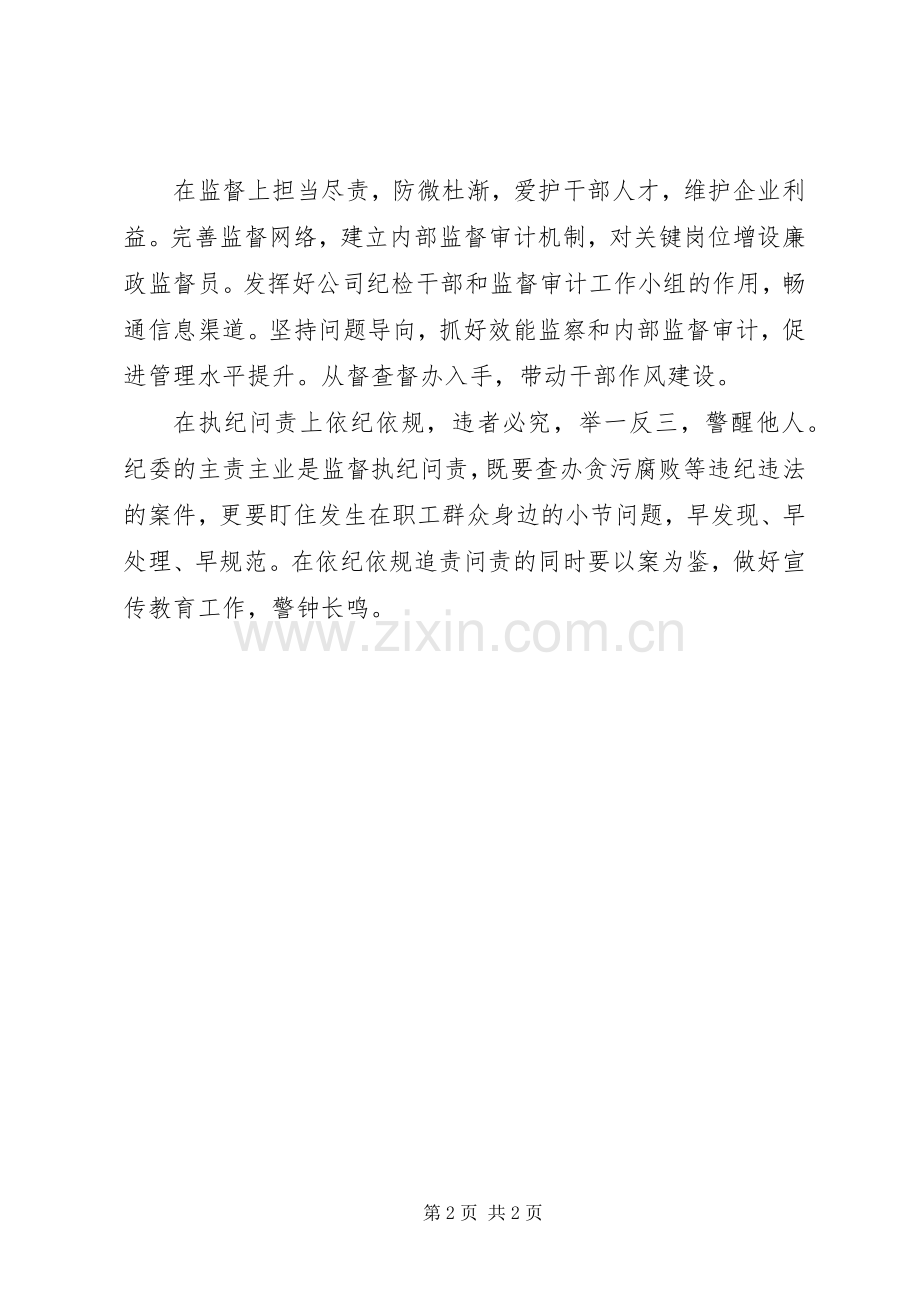 在监督上担当尽责，防微杜渐，爱护干部人才，维护企业利益。完善监督网络，建立内部监督审计机制，对关键岗位增设廉政监督员。发挥好公司纪检干部和监督审计工作小组的作用，畅通信息渠道。坚持问题导向，抓好效能监察和内部监督审计，促进管理水平提升。从督查督办入手，带动干部作风建设。

在执纪问责上依纪依规，违者必究，举一反三，警醒他人。纪委的主责主业是监督执纪问责，既要查办贪污腐败等违纪违法的案件，更要盯住发生在职工群众身边的小节问题，早发现、早处理、早规范。在依纪依规追责问责的同时要以案为鉴，做好宣传教育工作，警钟长鸣。

www.zixin.com.cn

第 2 页 共 2 页